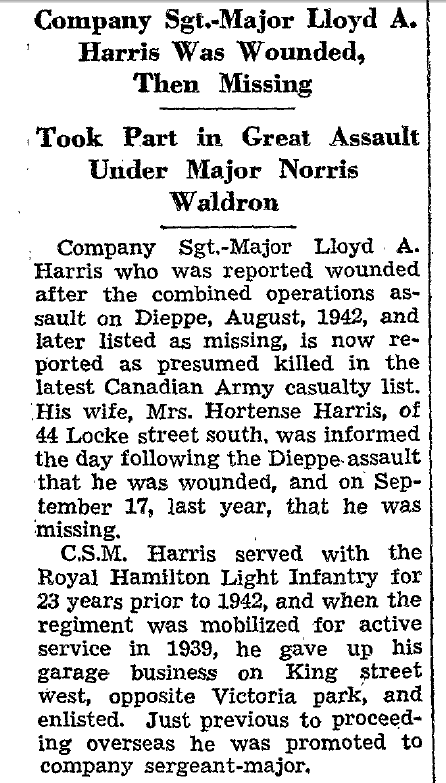 Company Sgt.-Major Lloyd A. Harris Was Wounded, Then Missing

Took Part in Great Assault Under Major Norris Waldron

Company Sgt.-Major Lloyd A. Harris who was reported wounded after the combined operations assault on Dieppe, August, 1942, and later listed as missing, is now reported as presumed killed in the latest Canadian Army casualty list. His wife, Mrs. Hortense Harris, of 44 Locke street south, was informed the day following the Dieppe assault that he was wounded, and on September 17, last year, that he was missing.

C.S.M. Harris served with the Royal Hamilton Light Infantry for 23 years prior to 1942, and when the regiment was mobilized for active service in 1939, he gave up his garage business on King street west, opposite Victoria park, and enlisted. Just previous to proceeding overseas he was promoted to company sergeant-major.